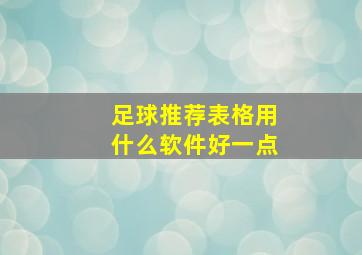 足球推荐表格用什么软件好一点